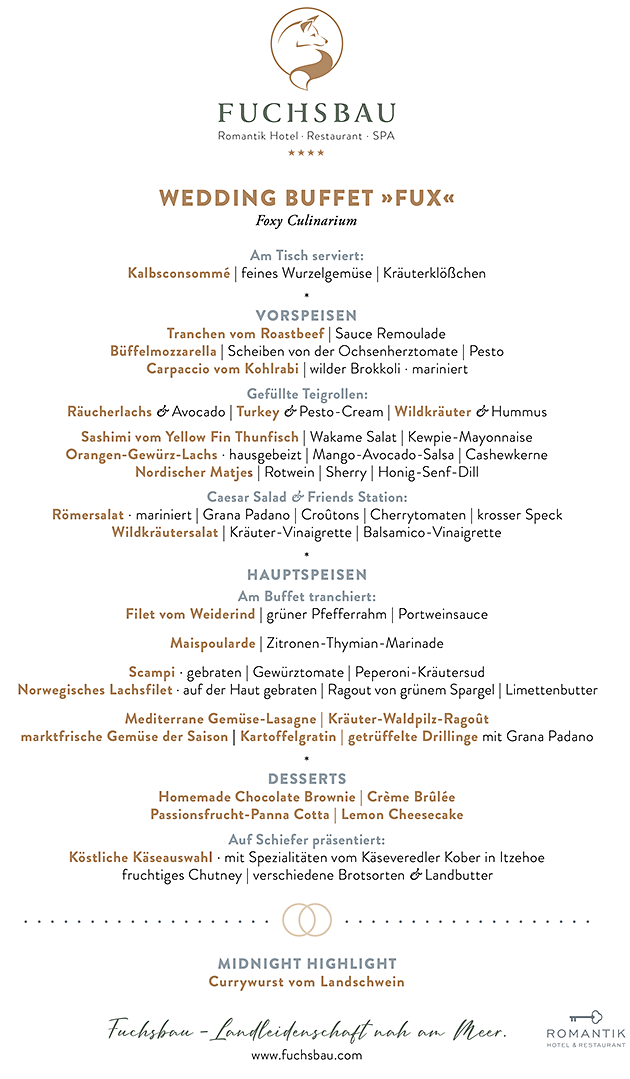 FUCHSBAU
Romantik Hotel · Restaurant · SPA
★★★★

WEDDING BUFFET »FUX«
Foxy Culinarium

Am Tisch serviert:
Kalbsconsommé | feines Wurzelgemüse | Kräuterklößchen

*

VORSPEISEN
Tranchen vom Roastbeef | Sauce Remoulade
Büffelmozzarella | Scheiben von der Ochsenherztomate | Pesto
Carpaccio vom Kohlrabi | wilder Brokkoli · mariniert

Gefüllte Teigrollen:
Räucherlachs & Avocado | Turkey & Pesto-Cream | Wildkräuter & Hummus

Sashimi vom Yellow Fin Thunfisch | Wakame Salat | Kewpie-Mayonnaise
Orangen-Gewürz-Lachs · hausgebeizt | Mango-Avocado-Salsa | Cashewkerne
Nordischer Matjes | Rotwein | Sherry | Honig-Senf-Dill

Caesar Salad & Friends Station:
Römersalat · mariniert | Grana Padano | Croûtons | Cherrytomaten | krosser Speck
Wildkräutersalat | Kräuter-Vinaigrette | Balsamico-Vinaigrette

*

HAUPTSPEISEN
Am Buffet tranchiert:
Filet vom Weiderind | grüner Pfefferrahm | Portweinsauce

Maispoularde | Zitronen-Thymian-Marinade

Scampi · gebraten | Gewürztomate | Peperoni-Kräutersud
Norwegisches Lachsfilet · auf der Haut gebraten | Ragout von grünem Spargel | Limettenbutter

Mediterrane Gemüse-Lasagne | Kräuter-Waldpilz-Ragoût
marktfrische Gemüse der Saison | Kartoffelgratin | getrüffelte Drillinge mit Grana Padano

*

DESSERTS
Homemade Chocolate Brownie | Crème Brûlée
Passionsfrucht-Panna Cotta | Lemon Cheesecake

Auf Schiefer präsentiert:
Köstliche Käseauswahl · mit Spezialitäten vom Käseveredler Kober in Itzehoe
fruchtiges Chutney | verschiedene Brotsorten & Landbutter

MIDNIGHT HIGHLIGHT
Currywurst vom Landschwein

Fuchsbau – Landleidenschaft nah am Meer.
www.fuchsbau.com

ROMANTIK
HOTEL & RESTAURANT